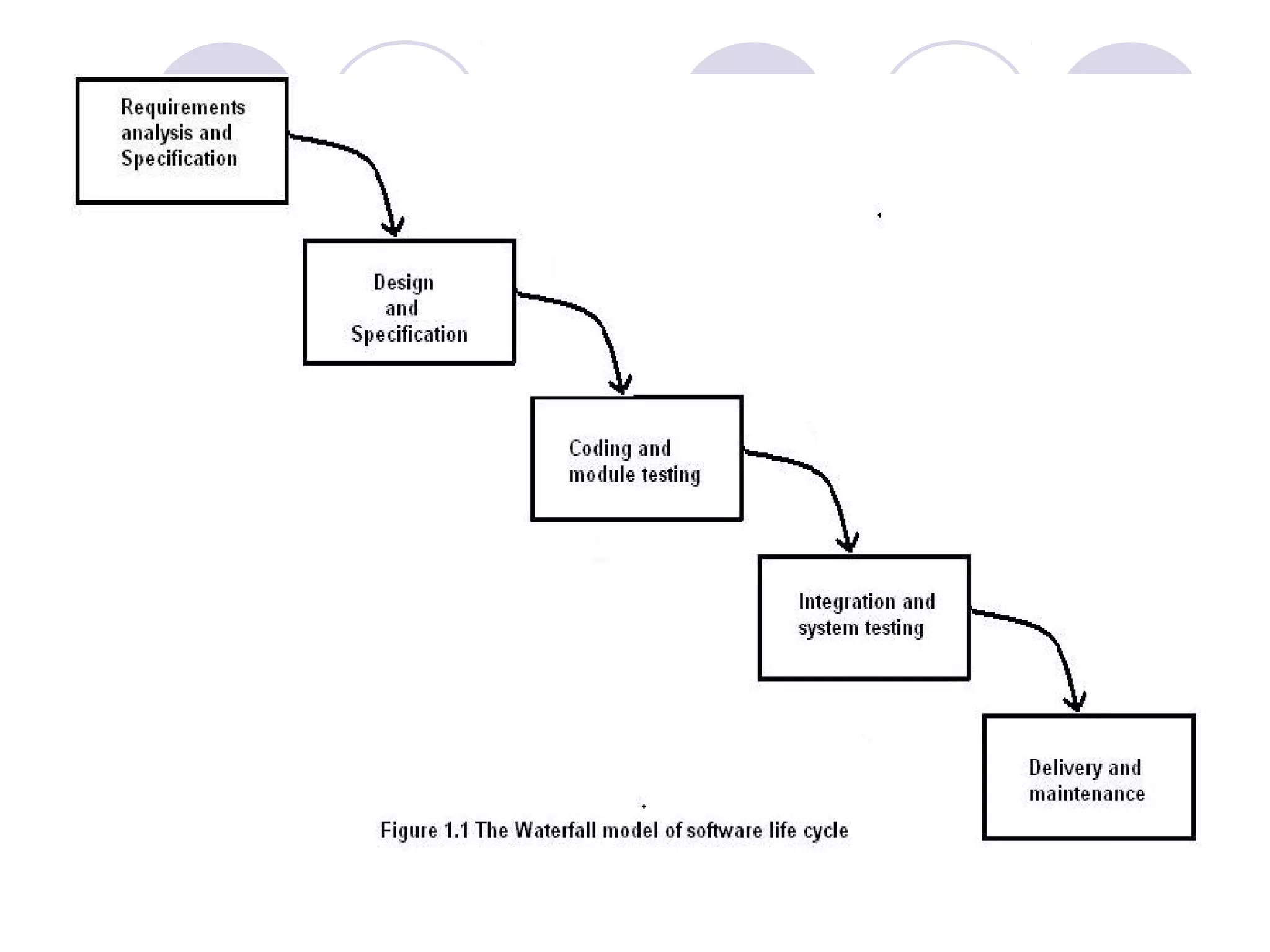 Requirements analysis and Specification

Design and Specification

Coding and module testing

Integration and system testing

Delivery and maintenance

Figure 1.1 The Waterfall model of software life cycle